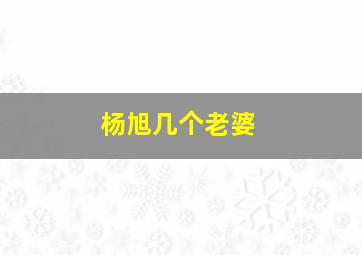 杨旭几个老婆